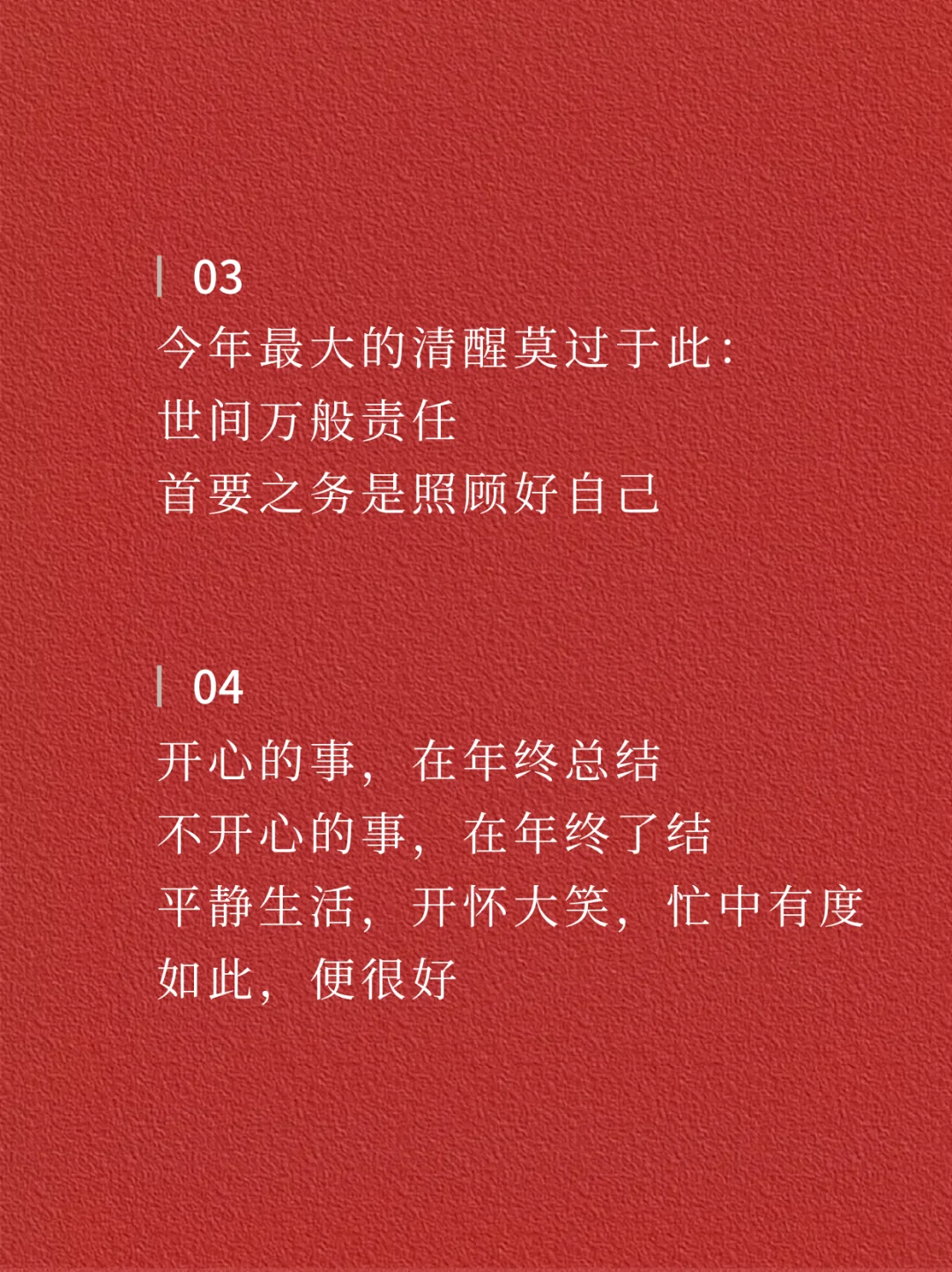 03

今年最大的清醒莫过于此：
世间万般责任
首要之务是照顾好自己

04

开心的事，在年终总结
不开心的事，在年终了结
平静生活，开怀大笑，忙中有度
如此，便很好